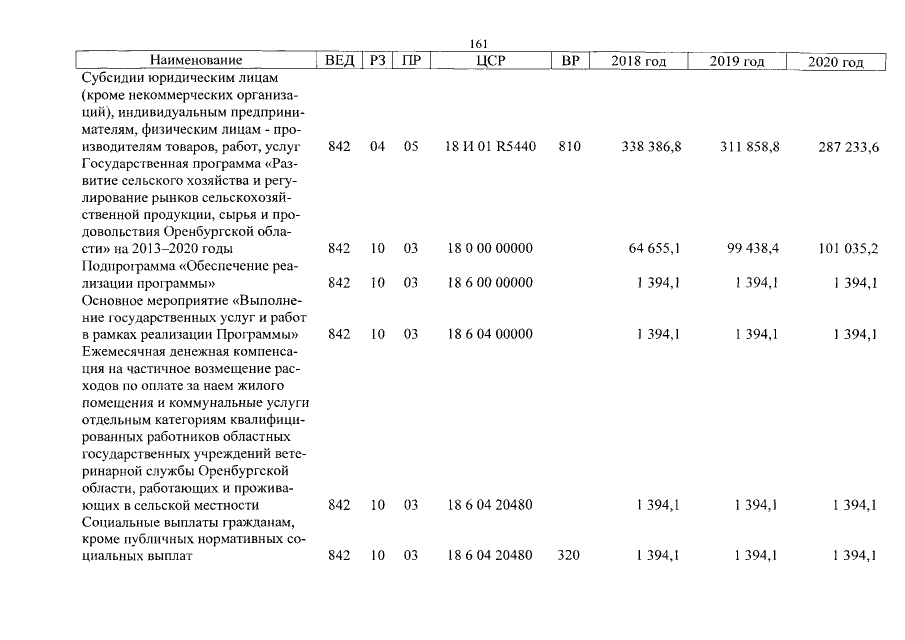 161

| Наименование | ВЕД | РЗ | ПР | ЦСР | ВР | 2018 год | 2019 год | 2020 год |
|---|---|---|---|---|---|---|---|---|
| Субсидии юридическим лицам (кроме некоммерческих организаций), индивидуальным предпринимателям, физическим лицам - производителям товаров, работ, услуг | 842 | 04 | 05 | 18 И 01 R5440 | 810 | 338 386,8 | 311 858,8 | 287 233,6 |
| Государственная программа «Развитие сельского хозяйства и регулирование рынков сельскохозяйственной продукции, сырья и продовольствия Оренбургской области» на 2013–2020 годы | 842 | 10 | 03 | 18 0 00 00000 | | 64 655,1 | 99 438,4 | 101 035,2 |
| Подпрограмма «Обеспечение реализации программы» | 842 | 10 | 03 | 18 6 00 00000 | | 1 394,1 | 1 394,1 | 1 394,1 |
| Основное мероприятие «Выполнение государственных услуг и работ в рамках реализации Программы» | 842 | 10 | 03 | 18 6 04 00000 | | 1 394,1 | 1 394,1 | 1 394,1 |
| Ежемесячная денежная компенсация на частичное возмещение расходов по оплате за наем жилого помещения и коммунальные услуги отдельным категориям квалифицированных работников областных государственных учреждений ветеринарной службы Оренбургской области, работающих и проживающих в сельской местности | 842 | 10 | 03 | 18 6 04 20480 | | 1 394,1 | 1 394,1 | 1 394,1 |
| Социальные выплаты гражданам, кроме публичных нормативных социальных выплат | 842 | 10 | 03 | 18 6 04 20480 | 320 | 1 394,1 | 1 394,1 | 1 394,1 |